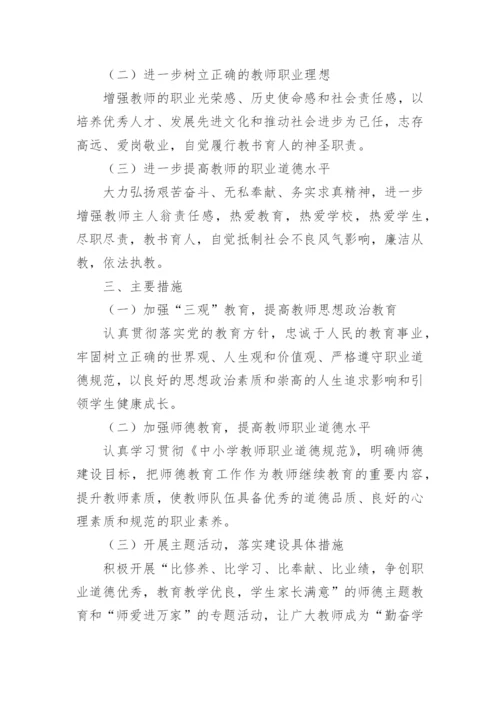 （二）进一步树立正确的教师职业理想

增强教师的职业光荣感、历史使命感和社会责任感，以培养优秀人才、发展先进文化和推动社会进步为己任，志存高远、爱岗敬业，自觉履行教书育人的神圣职责。

（三）进一步提高教师的职业道德水平

大力弘扬艰苦奋斗、无私奉献、务实求真精神，进一步增强教师主人翁责任感，热爱教育，热爱学校，热爱学生，尽职尽责，教书育人，自觉抵制社会不良风气影响，廉洁从教，依法执教。

三、主要措施

（一）加强“三观”教育，提高教师思想政治教育

认真贯彻落实党的教育方针，忠诚于人民的教育事业，牢固树立正确的世界观、人生观和价值观、严格遵守职业道德规范，以良好的思想政治素质和崇高的人生追求影响和引领学生健康成长。

（二）加强师德教育，提高教师职业道德水平

认真学习贯彻《中小学教师职业道德规范》，明确师德建设目标，把师德教育工作作为教师继续教育的重要内容，提升教师素质，使教师队伍具备优秀的道德品质、良好的心理素质和规范的职业素养。

（三）开展主题活动，落实建设具体措施

积极开展“比修养、比学习、比奉献、比业绩，争创职业道德优秀，教育教学优良，学生家长满意”的师德主题教育和“师爱进万家”的专题活动，让广大教师成为“勤奋学